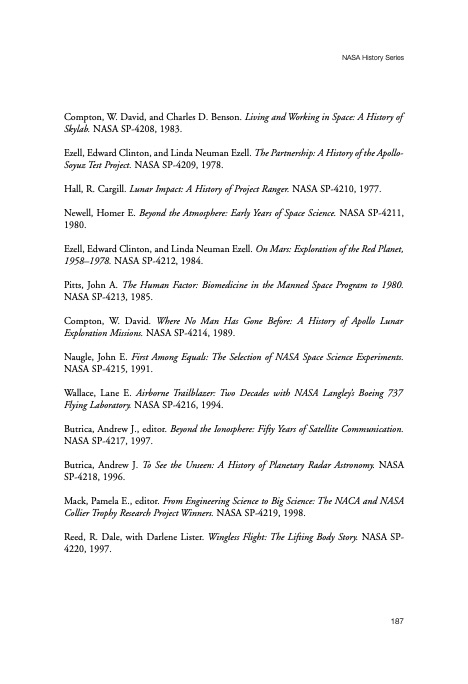 NASA History Series

Compton, W. David, and Charles D. Benson. Living and Working in Space: A History of Skylab. NASA SP-4208, 1983.

Ezell, Edward Clinton, and Linda Neuman Ezell. The Partnership: A History of the Apollo-Soyuz Test Project. NASA SP-4209, 1978.

Hall, R. Cargill. Lunar Impact: A History of Project Ranger. NASA SP-4210, 1977.

Newell, Homer E. Beyond the Atmosphere: Early Years of Space Science. NASA SP-4211, 1980.

Ezell, Edward Clinton, and Linda Neuman Ezell. On Mars: Exploration of the Red Planet, 1958–1978. NASA SP-4212, 1984.

Pitts, John A. The Human Factor: Biomedicine in the Manned Space Program to 1980. NASA SP-4213, 1985.

Compton, W. David. Where No Man Has Gone Before: A History of Apollo Lunar Exploration Missions. NASA SP-4214, 1989.

Naugle, John E. First Among Equals: The Selection of NASA Space Science Experiments. NASA SP-4215, 1991.

Wallace, Lane E. Airborne Trailblazer: Two Decades with NASA Langley's Boeing 737 Flying Laboratory. NASA SP-4216, 1994.

Butrica, Andrew J., editor. Beyond the Ionosphere: Fifty Years of Satellite Communication. NASA SP-4217, 1997.

Butrica, Andrew J. To See the Unseen: A History of Planetary Radar Astronomy. NASA SP-4218, 1996.

Mack, Pamela E., editor. From Engineering Science to Big Science: The NACA and NASA Collier Trophy Research Project Winners. NASA SP-4219, 1998.

Reed, R. Dale, with Darlene Lister. Wingless Flight: The Lifting Body Story. NASA SP-4220, 1997.

187